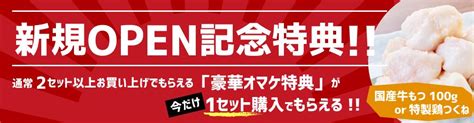 新規OPEN記念特典!!

通常 2セット以上お買い上げでもらえる「豪華オマケ特典」が

今だけ 1セット購入でもらえる!!

国産牛もつ 100g or 特製鶏つくね